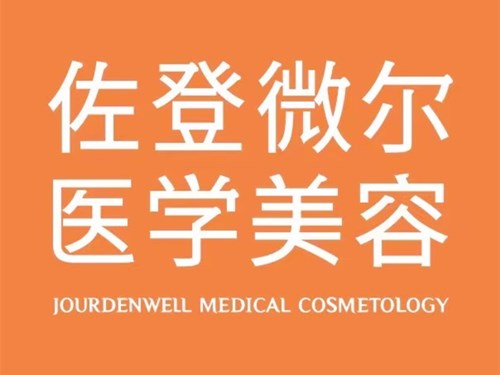 佐登微尔
医学美容

JOURDENWELL MEDICAL COSMETOLOGY